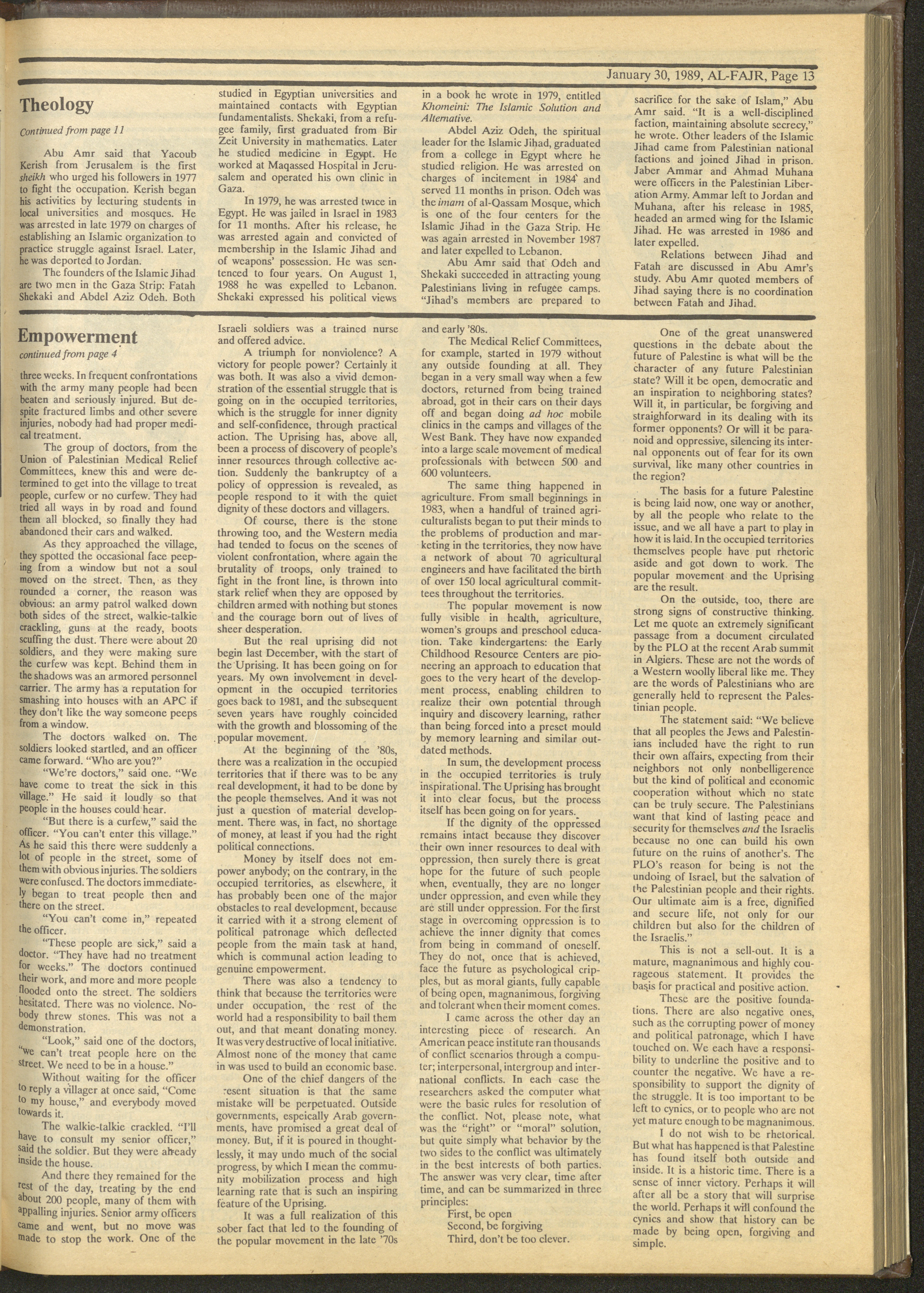 January 30, 1989, AL-FAJR, Page 13

Theology

Continued from page 11

Abu Amr said that Yacoub Kerish from Jerusalem is the first sheikh who urged his followers in 1977 to fight the occupation. Kerish began his activities by lecturing students in local universities and mosques. He was arrested in late 1979 on charges of establishing an Islamic organization to practice struggle against Israel. Later, he was deported to Jordan.

The founders of the Islamic Jihad are two men in the Gaza Strip: Fatah Shekaki and Abdel Aziz Odeh. Both studied in Egyptian universities and maintained contacts with Egyptian fundamentalists. Shekaki, from a refugee family, first graduated from Bir Zeit University in mathematics. Later he studied medicine in Egypt. He worked at Maqassed Hospital in Jerusalem and operated his own clinic in Gaza.

In 1979, he was arrested twice in Egypt. He was jailed in Israel in 1983 for 11 months. After his release, he was arrested again and convicted of membership in the Islamic Jihad and of weapons' possession. He was sentenced to four years. On August 1, 1988 he was expelled to Lebanon. Shekaki expressed his political views in a book he wrote in 1979, entitled Khomeini: The Islamic Solution and Alternative.

Abdel Aziz Odeh, the spiritual leader for the Islamic Jihad, graduated from a college in Egypt where he studied religion. He was arrested on charges of incitement in 1984 and served 11 months in prison. Odeh was the imam of al-Qassam Mosque, which is one of the four centers for the Islamic Jihad in the Gaza Strip. He was again arrested in November 1987 and later expelled to Lebanon.

Abu Amr said that Odeh and Shekaki succeeded in attracting young Palestinians living in refugee camps. "Jihad's members are prepared to sacrifice for the sake of Islam," Abu Amr said. "It is a well-disciplined faction, maintaining absolute secrecy," he wrote. Other leaders of the Islamic Jihad came from Palestinian national factions and joined Jihad in prison. Jaber Ammar and Ahmad Muhana were officers in the Palestinian Liberation Army. Ammar left to Jordan and Muhana, after his release in 1985, headed an armed wing for the Islamic Jihad. He was arrested in 1986 and later expelled.

Relations between Jihad and Fatah are discussed in Abu Amr's study. Abu Amr quoted members of Jihad saying there is no coordination between Fatah and Jihad.

Empowerment

continued from page 4

three weeks. In frequent confrontations with the army many people had been beaten and seriously injured. But despite fractured limbs and other severe injuries, nobody had had proper medical treatment.

The group of doctors, from the Union of Palestinian Medical Relief Committees, knew this and were determined to get into the village to treat people, curfew or no curfew. They had tried all ways in by road and found them all blocked, so finally they had abandoned their cars and walked.

As they approached the village, they spotted the occasional face peeping from a window but not a soul moved on the street. Then, as they rounded a corner, the reason was obvious: an army patrol walked down both sides of the street, walkie-talkie crackling, guns at the ready, boots scuffing the dust. There were about 20 soldiers, and they were making sure the curfew was kept. Behind them in the shadows was an armored personnel carrier. The army has a reputation for smashing into houses with an APC if they don't like the way someone peeps from a window.

The doctors walked on. The soldiers looked startled, and an officer came forward. "Who are you?"

"We're doctors," said one. "We have come to treat the sick in this village." He said it loudly so that people in the houses could hear.

"But there is a curfew," said the officer. "You can't enter this village." As he said this there were suddenly a lot of people in the street, some of them with obvious injuries. The soldiers were confused. The doctors immediately began to treat people then and there on the street.

"You can't come in," repeated the officer.

"These people are sick," said a doctor. "They have had no treatment for weeks." The doctors continued their work, and more and more people flooded onto the street. The soldiers hesitated. There was no violence. Nobody threw stones. This was not a demonstration.

"Look," said one of the doctors, "we can't treat people here on the street. We need to be in a house."

Without waiting for the officer to reply a villager at once said, "Come to my house," and everybody moved towards it.

The walkie-talkie crackled. "I'll have to consult my senior officer," said the soldier. But they were already inside the house.

And there they remained for the rest of the day, treating by the end about 200 people, many of them with appalling injuries. Senior army officers came and went, but no move was made to stop the work. One of the Israeli soldiers was a trained nurse and offered advice.

A triumph for nonviolence? A victory for people power? Certainly it was both. It was also a vivid demonstration of the essential struggle that is going on in the occupied territories, which is the struggle for inner dignity and self-confidence, through practical action. The Uprising has, above all, been a process of discovery of people's inner resources through collective action. Suddenly the bankruptcy of a policy of oppression is revealed, as people respond to it with the quiet dignity of these doctors and villagers.

Of course, there is the stone throwing too, and the Western media had tended to focus on the scenes of violent confrontation, where again the brutality of troops, only trained to fight in the front line, is thrown into stark relief when they are opposed by children armed with nothing but stones and the courage born out of lives of sheer desperation.

But the real uprising did not begin last December, with the start of the Uprising. It has been going on for years. My own involvement in development in the occupied territories goes back to 1981, and the subsequent seven years have roughly coincided with the growth and blossoming of the popular movement.

At the beginning of the '80s, there was a realization in the occupied territories that if there was to be any real development, it had to be done by the people themselves. And it was not just a question of material development. There was, in fact, no shortage of money, at least if you had the right political connections.

Money by itself does not empower anybody; on the contrary, in the occupied territories, as elsewhere, it has probably been one of the major obstacles to real development, because it carried with it a strong element of political patronage which deflected people from the main task at hand, which is communal action leading to genuine empowerment.

There was also a tendency to think that because the territories were under occupation, the rest of the world had a responsibility to bail them out, and that meant donating money. It was very destructive of local initiative. Almost none of the money that came in was used to build an economic base.

One of the chief dangers of the resent situation is that the same mistake will be perpetuated. Outside governments, espeically Arab governments, have promised a great deal of money. But, if it is poured in thoughtlessly, it may undo much of the social progress, by which I mean the community mobilization process and high learning rate that is such an inspiring feature of the Uprising.

It was a full realization of this sober fact that led to the founding of the popular movement in the late '70s and early '80s.

The Medical Relief Committees, for example, started in 1979 without any outside founding at all. They began in a very small way when a few doctors, returned from being trained abroad, got in their cars on their days off and began doing ad hoc mobile clinics in the camps and villages of the West Bank. They have now expanded into a large scale movement of medical professionals with between 500 and 600 volunteers.

The same thing happened in agriculture. From small beginnings in 1983, when a handful of trained agriculturalists began to put their minds to the problems of production and marketing in the territories, they now have a network of about 70 agricultural engineers and have facilitated the birth of over 150 local agricultural committees throughout the territories.

The popular movement is now fully visible in health, agriculture, women's groups and preschool education. Take kindergartens: the Early Childhood Resource Centers are pioneering an approach to education that goes to the very heart of the development process, enabling children to realize their own potential through inquiry and discovery learning, rather than being forced into a preset mould by memory learning and similar outdated methods.

In sum, the development process in the occupied territories is truly inspirational. The Uprising has brought it into clear focus, but the process itself has been going on for years.

If the dignity of the oppressed remains intact because they discover their own inner resources to deal with oppression, then surely there is great hope for the future of such people when, eventually, they are no longer under oppression, and even while they are still under oppression. For the first stage in overcoming oppression is to achieve the inner dignity that comes from being in command of oneself. They do not, once that is achieved, face the future as psychological cripples, but as moral giants, fully capable of being open, magnanimous, forgiving and tolerant when their moment comes.

I came across the other day an interesting piece of research. An American peace institute ran thousands of conflict scenarios through a computer; interpersonal, intergroup and international conflicts. In each case the researchers asked the computer what were the basic rules for resolution of the conflict. Not, please note, what was the "right" or "moral" solution, but quite simply what behavior by the two sides to the conflict was ultimately in the best interests of both parties. The answer was very clear, time after time, and can be summarized in three principles:

First, be open
Second, be forgiving
Third, don't be too clever.

One of the great unanswered questions in the debate about the future of Palestine is what will be the character of any future Palestinian state? Will it be open, democratic and an inspiration to neighboring states? Will it, in particular, be forgiving and straighforward in its dealing with its former opponents? Or will it be paranoid and oppressive, silencing its internal opponents out of fear for its own survival, like many other countries in the region?

The basis for a future Palestine is being laid now, one way or another, by all the people who relate to the issue, and we all have a part to play in how it is laid. In the occupied territories themselves people have put rhetoric aside and got down to work. The popular movement and the Uprising are the result.

On the outside, too, there are strong signs of constructive thinking. Let me quote an extremely significant passage from a document circulated by the PLO at the recent Arab summit in Algiers. These are not the words of a Western woolly liberal like me. They are the words of Palestinians who are generally held to represent the Palestinian people.

The statement said: "We believe that all peoples the Jews and Palestinians included have the right to run their own affairs, expecting from their neighbors not only nonbelligerence but the kind of political and economic cooperation without which no state can be truly secure. The Palestinians want that kind of lasting peace and security for themselves and the Israelis because no one can build his own future on the ruins of another's. The PLO's reason for being is not the undoing of Israel, but the salvation of the Palestinian people and their rights. Our ultimate aim is a free, dignified and secure life, not only for our children but also for the children of the Israelis."

This is not a sell-out. It is a mature, magnanimous and highly courageous statement. It provides the basis for practical and positive action.

These are the positive foundations. There are also negative ones, such as the corrupting power of money and political patronage, which I have touched on. We each have a responsibility to underline the positive and to counter the negative. We have a responsibility to support the dignity of the struggle. It is too important to be left to cynics, or to people who are not yet mature enough to be magnanimous.

I do not wish to be rhetorical. But what has happened is that Palestine has found itself both outside and inside. It is a historic time. There is a sense of inner victory. Perhaps it will after all be a story that will surprise the world. Perhaps it will confound the cynics and show that history can be made by being open, forgiving and simple.